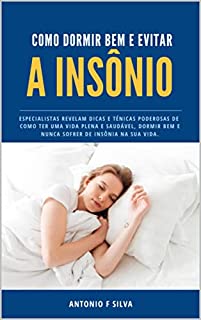 COMO DORMIR BEM E EVITAR
A INSÔNIO

ESPECIALISTAS REVELAM DICAS E TÉNICAS PODEROSAS DE COMO TER UMA VIDA PLENA E SAUDÁVEL, DORMIR BEM E NUNCA SOFRER DE INSÔNIA NA SUA VIDA.

ANTONIO F SILVA